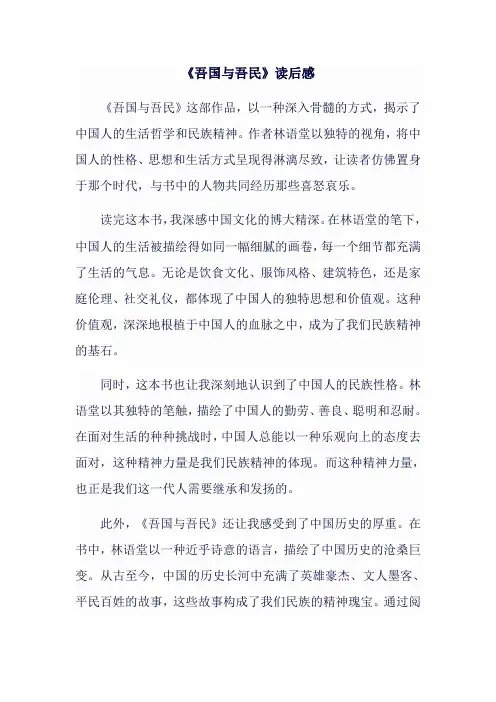 《吾国与吾民》读后感

《吾国与吾民》这部作品，以一种深入骨髓的方式，揭示了中国人的生活哲学和民族精神。作者林语堂以独特的视角，将中国人的性格、思想和生活方式呈现得淋漓尽致，让读者仿佛置身于那个时代，与书中的人物共同经历那些喜怒哀乐。

读完这本书，我深感中国文化的博大精深。在林语堂的笔下，中国人的生活被描绘得如同一幅细腻的画卷，每一个细节都充满了生活的气息。无论是饮食文化、服饰风格、建筑特色，还是家庭伦理、社交礼仪，都体现了中国人的独特思想和价值观。这种价值观，深深地根植于中国人的血脉之中，成为了我们民族精神的基石。

同时，这本书也让我深刻地认识到了中国人的民族性格。林语堂以其独特的笔触，描绘了中国人的勤劳、善良、聪明和忍耐。在面对生活的种种挑战时，中国人总能以一种乐观向上的态度去面对，这种精神力量是我们民族精神的体现。而这种精神力量，也正是我们这一代人需要继承和发扬的。

此外，《吾国与吾民》还让我感受到了中国历史的厚重。在书中，林语堂以一种近乎诗意的语言，描绘了中国历史的沧桑巨变。从古至今，中国的历史长河中充满了英雄豪杰、文人墨客、平民百姓的故事，这些故事构成了我们民族的精神瑰宝。通过阅